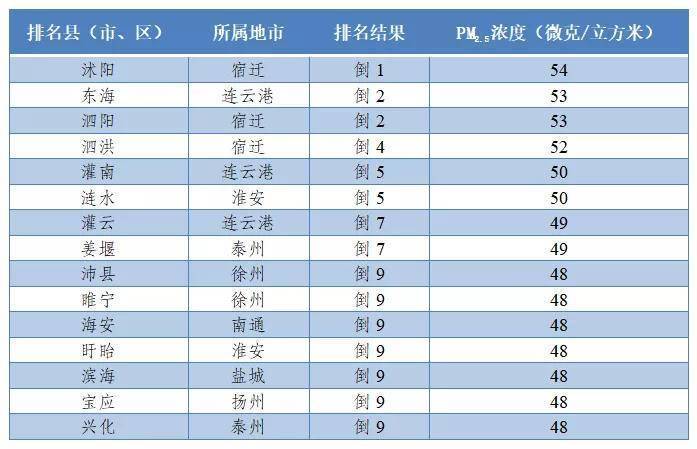 | 排名县（市、区） | 所属地市 | 排名结果 | $PM_{2.5}$浓度（微克/立方米） |
|---|---|---|---|
| 沭阳 | 宿迁 | 倒1 | 54 |
| 东海 | 连云港 | 倒2 | 53 |
| 泗阳 | 宿迁 | 倒2 | 53 |
| 泗洪 | 宿迁 | 倒4 | 52 |
| 灌南 | 连云港 | 倒5 | 50 |
| 涟水 | 淮安 | 倒5 | 50 |
| 灌云 | 连云港 | 倒7 | 49 |
| 姜堰 | 泰州 | 倒7 | 49 |
| 沛县 | 徐州 | 倒9 | 48 |
| 睢宁 | 徐州 | 倒9 | 48 |
| 海安 | 南通 | 倒9 | 48 |
| 盱眙 | 淮安 | 倒9 | 48 |
| 滨海 | 盐城 | 倒9 | 48 |
| 宝应 | 扬州 | 倒9 | 48 |
| 兴化 | 泰州 | 倒9 | 48 |